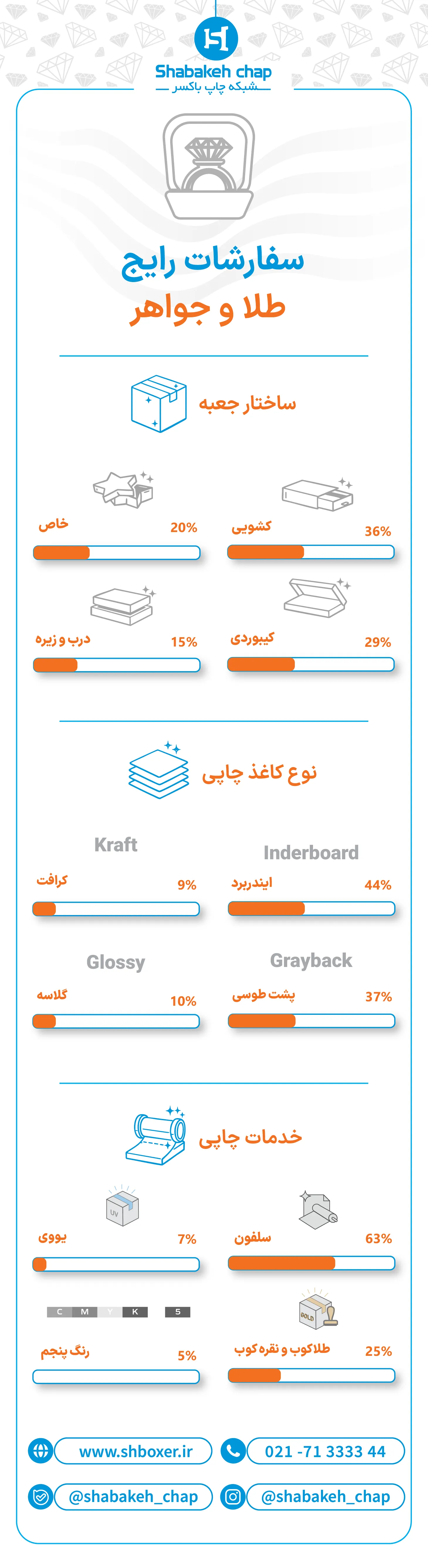 Shabakeh chap
شبکه چاپ باکسر

سفارشات رایج
طلا و جواهر

ساختار جعبه

کشویی 36%

خاص 20%

کیبوردی 29%

درب و زیره 15%

نوع کاغذ چاپی

Inderboard
ایندربرد 44%

Kraft
کرافت 9%

Grayback
پشت طوسی 37%

Glossy
گلاسه 10%

خدمات چاپی

سلفون 63%

UV
یووی 7%

GOLD
طلاکوب و نقره کوب 25%

C M Y K 5
رنگ پنجم 5%

021 -71 3333 44
www.shboxer.ir
@shabakeh_chap
@shabakeh_chap